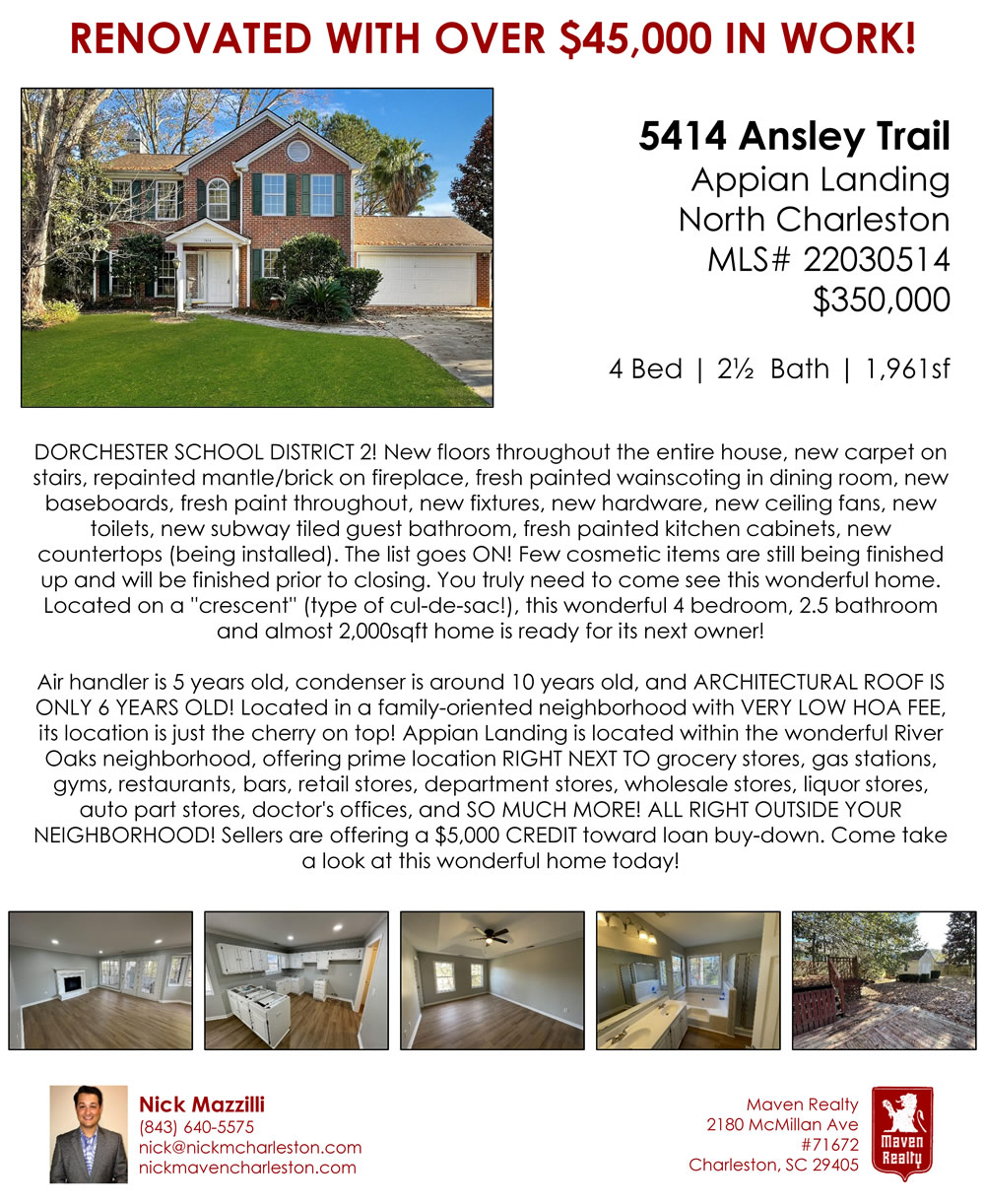 RENOVATED WITH OVER $45,000 IN WORK!

5414 Ansley Trail
Appian Landing
North Charleston
MLS# 22030514
$350,000

4 Bed | 2½ Bath | 1,961sf

DORCHESTER SCHOOL DISTRICT 2! New floors throughout the entire house, new carpet on stairs, repainted mantle/brick on fireplace, fresh painted wainscoting in dining room, new baseboards, fresh paint throughout, new fixtures, new hardware, new ceiling fans, new toilets, new subway tiled guest bathroom, fresh painted kitchen cabinets, new countertops (being installed). The list goes ON! Few cosmetic items are still being finished up and will be finished prior to closing. You truly need to come see this wonderful home. Located on a "crescent" (type of cul-de-sac!), this wonderful 4 bedroom, 2.5 bathroom and almost 2,000sqft home is ready for its next owner!

Air handler is 5 years old, condenser is around 10 years old, and ARCHITECTURAL ROOF IS ONLY 6 YEARS OLD! Located in a family-oriented neighborhood with VERY LOW HOA FEE, its location is just the cherry on top! Appian Landing is located within the wonderful River Oaks neighborhood, offering prime location RIGHT NEXT TO grocery stores, gas stations, gyms, restaurants, bars, retail stores, department stores, wholesale stores, liquor stores, auto part stores, doctor's offices, and SO MUCH MORE! ALL RIGHT OUTSIDE YOUR NEIGHBORHOOD! Sellers are offering a $5,000 CREDIT toward loan buy-down. Come take a look at this wonderful home today!

Nick Mazzilli
(843) 640-5575
nick@nickmcharleston.com
nickmavencharleston.com

Maven Realty
2180 McMillan Ave
#71672
Charleston, SC 29405

Maven
Realty